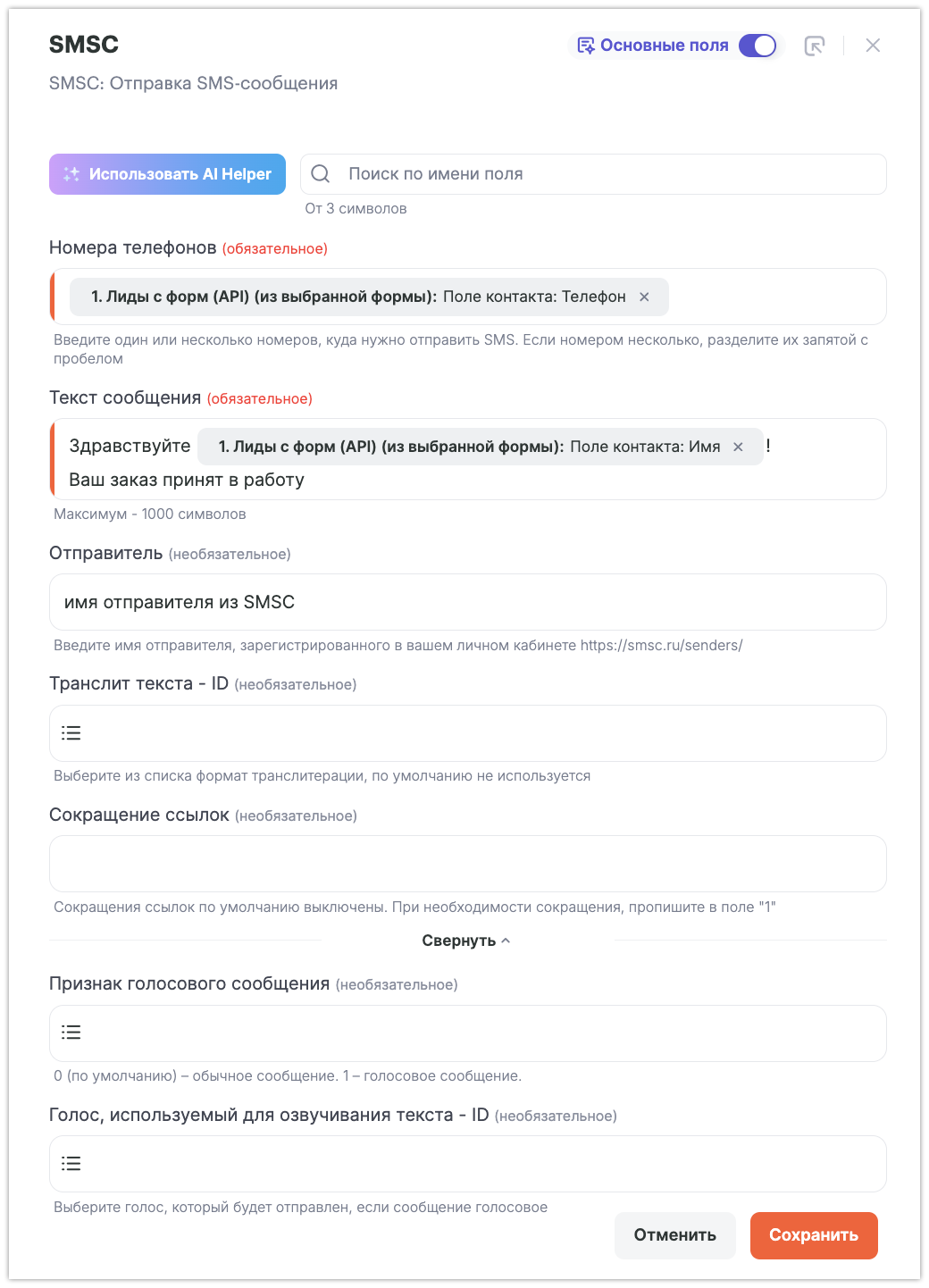 SMSC

Основные поля

SMSC: Отправка SMS-сообщения

Использовать AI Helper

Поиск по имени поля

От 3 символов

Номера телефонов (обязательное)

1. Лиды с форм (API) (из выбранной формы): Поле контакта: Телефон ×

Введите один или несколько номеров, куда нужно отправить SMS. Если номером несколько, разделите их запятой с пробелом

Текст сообщения (обязательное)

Здравствуйте 1. Лиды с форм (API) (из выбранной формы): Поле контакта: Имя × !
Ваш заказ принят в работу

Максимум - 1000 символов

Отправитель (необязательное)

имя отправителя из SMSC

Введите имя отправителя, зарегистрированного в вашем личном кабинете https://smsc.ru/senders/

Транслит текста - ID (необязательное)

Выберите из списка формат транслитерации, по умолчанию не используется

Сокращение ссылок (необязательное)

Сокращения ссылок по умолчанию выключены. При необходимости сокращения, пропишите в поле "1"

Свернуть

Признак голосового сообщения (необязательное)

0 (по умолчанию) – обычное сообщение. 1 – голосовое сообщение.

Голос, используемый для озвучивания текста - ID (необязательное)

Выберите голос, который будет отправлен, если сообщение голосовое

Отменить

Сохранить